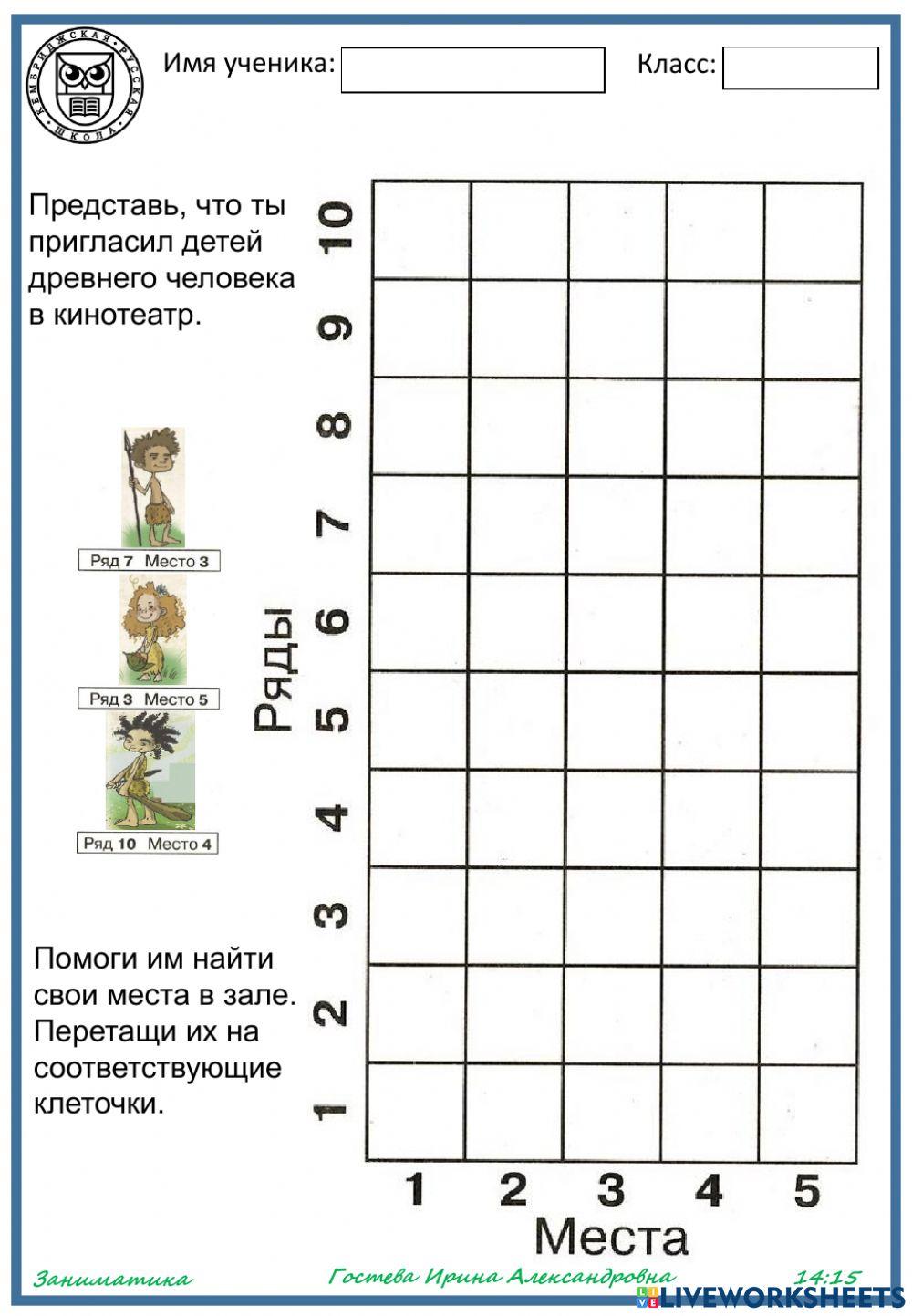 КЕМБРИДЖСКАЯ РУССКАЯ ШКОЛА

Имя ученика:

Класс:

Представь, что ты пригласил детей древнего человека в кинотеатр.

Ряд 7 Место 3

Ряд 3 Место 5

Ряд 10 Место 4

Помоги им найти свои места в зале. Перетащи их на соответствующие клеточки.

Ряды

10
9
8
7
6
5
4
3
2
1

1 2 3 4 5

Места

Заниматика

Гостева Ирина Александровна

14:15

LIVEWORKSHEETS